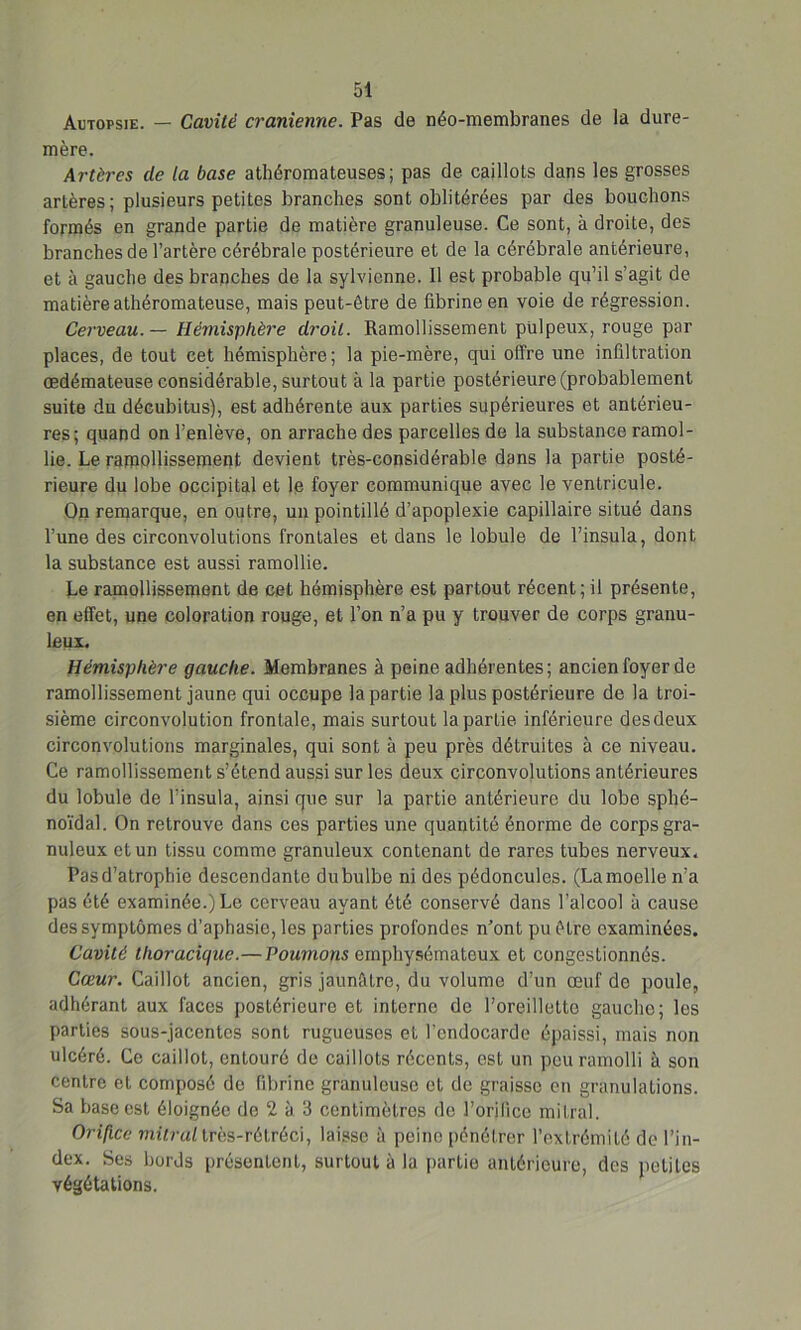 51

Autopsie. — Cavité cranienne. Pas de néo-membranes de la dure-mère.

Artères de la base athéromateuses; pas de caillots dans les grosses artères; plusieurs petites branches sont oblitérées par des bouchons formés en grande partie de matière granuleuse. Ce sont, à droite, des branches de l'artère cérébrale postérieure et de la cérébrale antérieure, et à gauche des branches de la sylvienne. Il est probable qu'il s'agit de matière athéromateuse, mais peut-être de fibrine en voie de régression.

Cerveau. — Hémisphère droit. Ramollissement pulpeux, rouge par places, de tout cet hémisphère; la pie-mère, qui offre une infiltration œdémateuse considérable, surtout à la partie postérieure (probablement suite du décubitus), est adhérente aux parties supérieures et antérieures; quand on l'enlève, on arrache des parcelles de la substance ramollie. Le ramollissement devient très-considérable dans la partie postérieure du lobe occipital et le foyer communique avec le ventricule.

On remarque, en outre, un pointillé d'apoplexie capillaire situé dans l'une des circonvolutions frontales et dans le lobule de l'insula, dont la substance est aussi ramollie.

Le ramollissement de cet hémisphère est partout récent; il présente, en effet, une coloration rouge, et l'on n'a pu y trouver de corps granuleux.

Hémisphère gauche. Membranes à peine adhérentes; ancien foyer de ramollissement jaune qui occupe la partie la plus postérieure de la troisième circonvolution frontale, mais surtout la partie inférieure des deux circonvolutions marginales, qui sont à peu près détruites à ce niveau. Ce ramollissement s'étend aussi sur les deux circonvolutions antérieures du lobule de l'insula, ainsi que sur la partie antérieure du lobe sphénoïdal. On retrouve dans ces parties une quantité énorme de corps granuleux et un tissu comme granuleux contenant de rares tubes nerveux.

Pas d'atrophie descendante du bulbe ni des pédoncules. (La moelle n'a pas été examinée.) Le cerveau ayant été conservé dans l'alcool à cause des symptômes d'aphasie, les parties profondes n'ont pu être examinées.

Cavité thoracique.— Poumons emphysémateux et congestionnés.

Cœur. Caillot ancien, gris jaunâtre, du volume d'un œuf de poule, adhérant aux faces postérieure et interne de l'oreillette gauche; les parties sous-jacentes sont rugueuses et l'endocarde épaissi, mais non ulcéré. Ce caillot, entouré de caillots récents, est un peu ramolli à son centre et composé de fibrine granuleuse et de graisse en granulations. Sa base est éloignée de 2 à 3 centimètres de l'orifice mitral.

Orifice mitral très-rétréci, laisse à peine pénétrer l'extrémité de l'index. Ses bords présentent, surtout à la partie antérieure, des petites végétations.